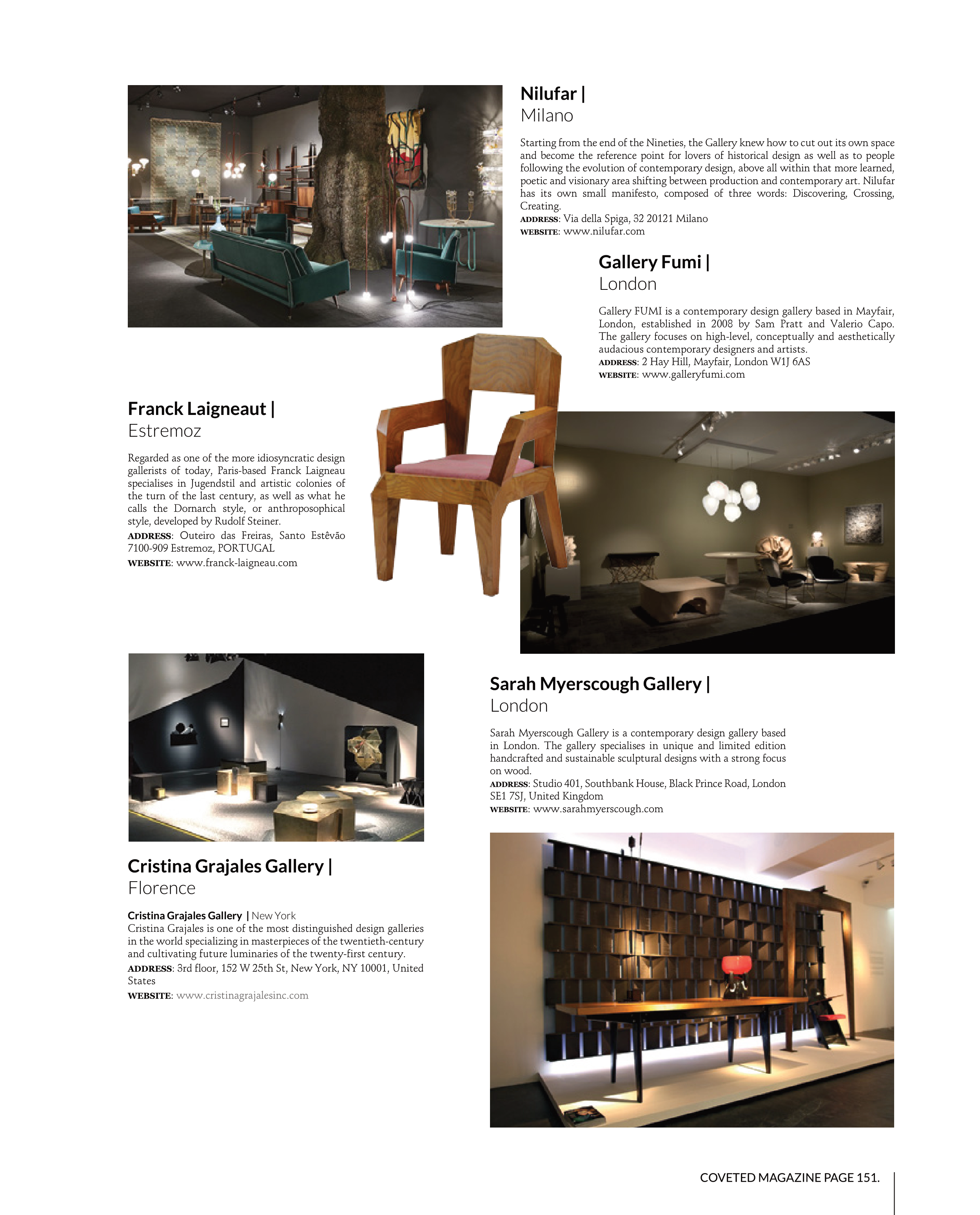 Nilufar |
Milano

Starting from the end of the Nineties, the Gallery knew how to cut out its own space and become the reference point for lovers of historical design as well as to people following the evolution of contemporary design, above all within that more learned, poetic and visionary area shifting between production and contemporary art. Nilufar has its own small manifesto, composed of three words: Discovering, Crossing, Creating.
ADDRESS: Via della Spiga, 32 20121 Milano
WEBSITE: www.nilufar.com

Gallery Fumi |
London

Gallery FUMI is a contemporary design gallery based in Mayfair, London, established in 2008 by Sam Pratt and Valerio Capo. The gallery focuses on high-level, conceptually and aesthetically audacious contemporary designers and artists.
ADDRESS: 2 Hay Hill, Mayfair, London W1J 6AS
WEBSITE: www.galleryfumi.com

Franck Laigneaut |
Estremoz

Regarded as one of the more idiosyncratic design gallerists of today, Paris-based Franck Laigneau specialises in Jugendstil and artistic colonies of the turn of the last century, as well as what he calls the Dornarch style, or anthroposophical style, developed by Rudolf Steiner.
ADDRESS: Outeiro das Freiras, Santo Estêvão 7100-909 Estremoz, PORTUGAL
WEBSITE: www.franck-laigneau.com

Sarah Myerscough Gallery |
London

Sarah Myerscough Gallery is a contemporary design gallery based in London. The gallery specialises in unique and limited edition handcrafted and sustainable sculptural designs with a strong focus on wood.
ADDRESS: Studio 401, Southbank House, Black Prince Road, London SE1 7SJ, United Kingdom
WEBSITE: www.sarahmyerscough.com

Cristina Grajales Gallery |
Florence

Cristina Grajales Gallery | New York
Cristina Grajales is one of the most distinguished design galleries in the world specializing in masterpieces of the twentieth-century and cultivating future luminaries of the twenty-first century.
ADDRESS: 3rd floor, 152 W 25th St, New York, NY 10001, United States
WEBSITE: www.cristinagrajalesinc.com

COVETED MAGAZINE PAGE 151.